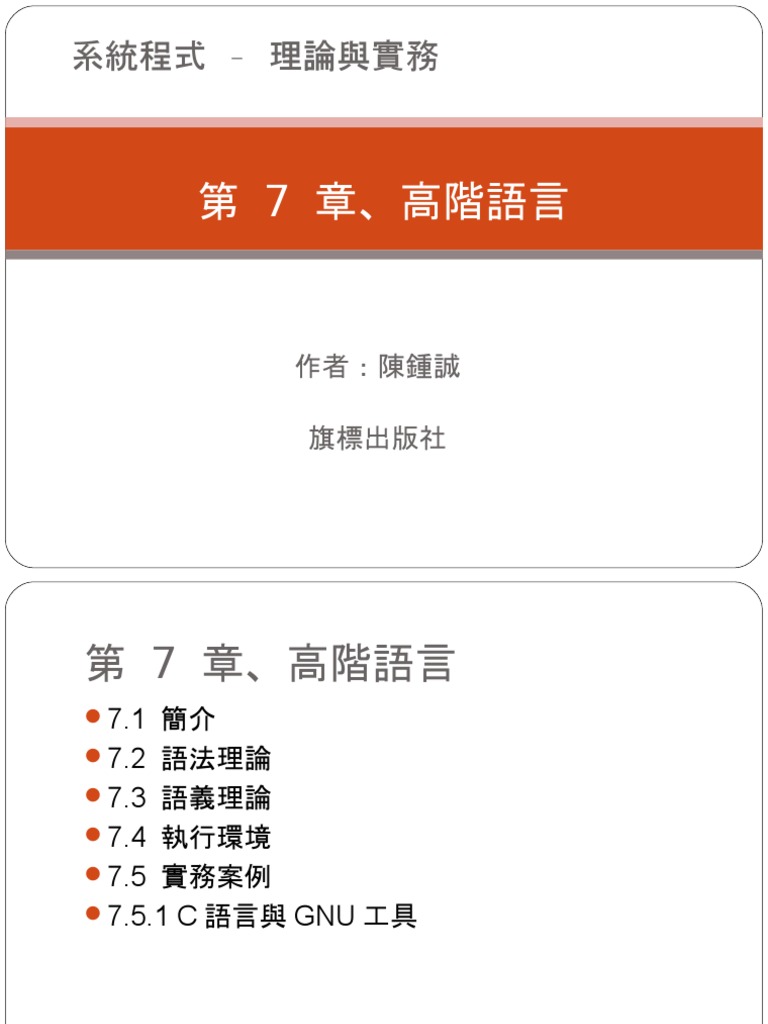 系統程式 – 理論與實務

第7章、高階語言

作者：陳鍾誠

旗標出版社

第7章、高階語言

• 7.1 簡介
• 7.2 語法理論
• 7.3 語義理論
• 7.4 執行環境
• 7.5 實務案例
• 7.5.1 C語言與GNU工具